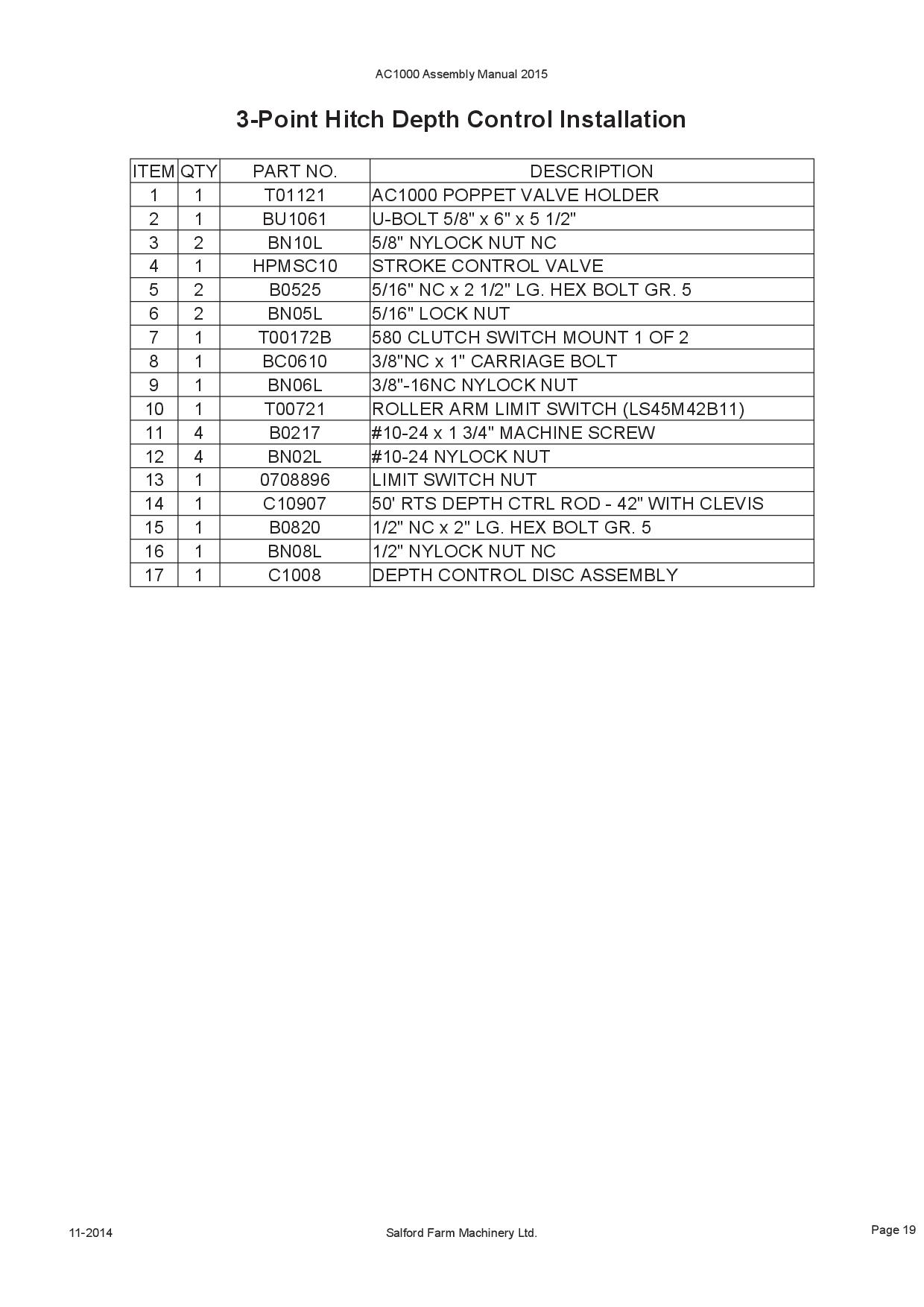 AC1000 Assembly Manual 2015

3-Point Hitch Depth Control Installation

| ITEM | QTY | PART NO. | DESCRIPTION |
|---|---|---|---|
| 1 | 1 | T01121 | AC1000 POPPET VALVE HOLDER |
| 2 | 1 | BU1061 | U-BOLT 5/8" x 6" x 5 1/2" |
| 3 | 2 | BN10L | 5/8" NYLOCK NUT NC |
| 4 | 1 | HPMSC10 | STROKE CONTROL VALVE |
| 5 | 2 | B0525 | 5/16" NC x 2 1/2" LG. HEX BOLT GR. 5 |
| 6 | 2 | BN05L | 5/16" LOCK NUT |
| 7 | 1 | T00172B | 580 CLUTCH SWITCH MOUNT 1 OF 2 |
| 8 | 1 | BC0610 | 3/8"NC x 1" CARRIAGE BOLT |
| 9 | 1 | BN06L | 3/8"-16NC NYLOCK NUT |
| 10 | 1 | T00721 | ROLLER ARM LIMIT SWITCH (LS45M42B11) |
| 11 | 4 | B0217 | #10-24 x 1 3/4" MACHINE SCREW |
| 12 | 4 | BN02L | #10-24 NYLOCK NUT |
| 13 | 1 | 0708896 | LIMIT SWITCH NUT |
| 14 | 1 | C10907 | 50' RTS DEPTH CTRL ROD - 42" WITH CLEVIS |
| 15 | 1 | B0820 | 1/2" NC x 2" LG. HEX BOLT GR. 5 |
| 16 | 1 | BN08L | 1/2" NYLOCK NUT NC |
| 17 | 1 | C1008 | DEPTH CONTROL DISC ASSEMBLY |

11-2014

Salford Farm Machinery Ltd.

Page 19